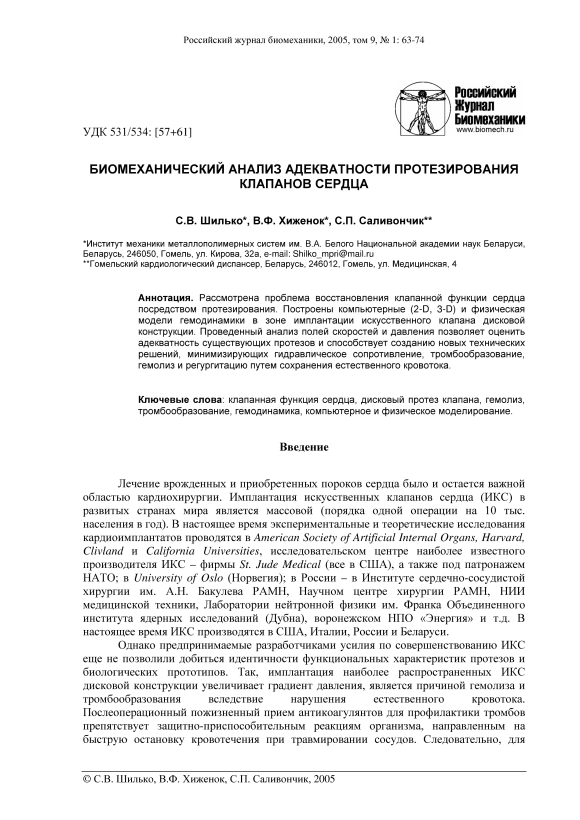 Российский журнал биомеханики, 2005, том 9, № 1: 63-74

Российский Журнал Биомеханики
www.biomech.ru

УДК 531/534: [57+61]

БИОМЕХАНИЧЕСКИЙ АНАЛИЗ АДЕКВАТНОСТИ ПРОТЕЗИРОВАНИЯ КЛАПАНОВ СЕРДЦА

С.В. Шилько*, В.Ф. Хиженок*, С.П. Саливончик**

*Институт механики металлополимерных систем им. В.А. Белого Национальной академии наук Беларуси, Беларусь, 246050, Гомель, ул. Кирова, 32а, e-mail: Shilko_mpri@mail.ru
**Гомельский кардиологический диспансер, Беларусь, 246012, Гомель, ул. Медицинская, 4

Аннотация. Рассмотрена проблема восстановления клапанной функции сердца посредством протезирования. Построены компьютерные (2-D, 3-D) и физическая модели гемодинамики в зоне имплантации искусственного клапана дисковой конструкции. Проведенный анализ полей скоростей и давления позволяет оценить адекватность существующих протезов и способствует созданию новых технических решений, минимизирующих гидравлическое сопротивление, тромбообразование, гемолиз и регургитацию путем сохранения естественного кровотока.

Ключевые слова: клапанная функция сердца, дисковый протез клапана, гемолиз, тромбообразование, гемодинамика, компьютерное и физическое моделирование.

Введение

Лечение врожденных и приобретенных пороков сердца было и остается важной областью кардиохирургии. Имплантация искусственных клапанов сердца (ИКС) в развитых странах мира является массовой (порядка одной операции на 10 тыс. населения в год). В настоящее время экспериментальные и теоретические исследования кардиоимплантатов проводятся в American Society of Artificial Internal Organs, Harvard, Clivland и California Universities, исследовательском центре наиболее известного производителя ИКС – фирмы St. Jude Medical (все в США), а также под патронажем НАТО; в University of Oslo (Норвегия); в России – в Институте сердечно-сосудистой хирургии им. А.Н. Бакулева РАМН, Научном центре хирургии РАМН, НИИ медицинской техники, Лаборатории нейтронной физики им. Франка Объединенного института ядерных исследований (Дубна), воронежском НПО «Энергия» и т.д. В настоящее время ИКС производятся в США, Италии, России и Беларуси.

Однако предпринимаемые разработчиками усилия по совершенствованию ИКС еще не позволили добиться идентичности функциональных характеристик протезов и биологических прототипов. Так, имплантация наиболее распространенных ИКС дисковой конструкции увеличивает градиент давления, является причиной гемолиза и тромбообразования вследствие нарушения естественного кровотока. Послеоперационный пожизненный прием антикоагулянтов для профилактики тромбов препятствует защитно-приспособительным реакциям организма, направленным на быструю остановку кровотечения при травмировании сосудов. Следовательно, для

© С.В. Шилько, В.Ф. Хиженок, С.П. Саливончик, 2005